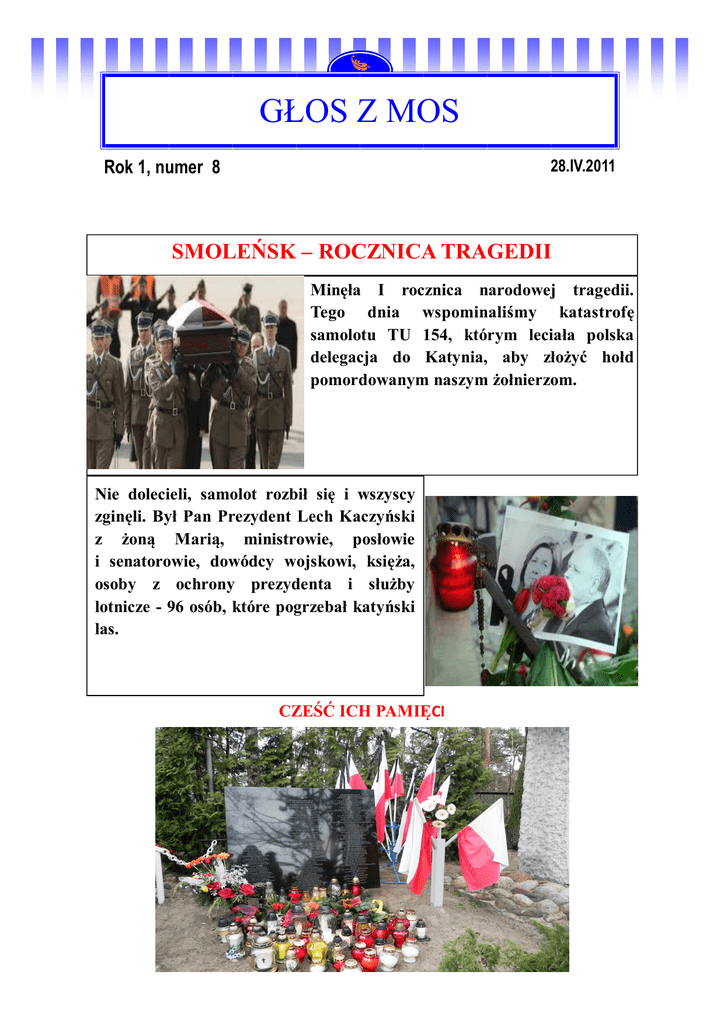 GŁOS Z MOS

Rok 1, numer 8

28.IV.2011

SMOLEŃSK – ROCZNICA TRAGEDII

Minęła I rocznica narodowej tragedii. Tego dnia wspominaliśmy katastrofę samolotu TU 154, którym leciała polska delegacja do Katynia, aby złożyć hołd pomordowanym naszym żołnierzom.

Nie dolecieli, samolot rozbił się i wszyscy zginęli. Był Pan Prezydent Lech Kaczyński z żoną Marią, ministrowie, posłowie i senatorowie, dowódcy wojskowi, księża, osoby z ochrony prezydenta i służby lotnicze - 96 osób, które pogrzebał katyński las.

CZEŚĆ ICH PAMIĘCI